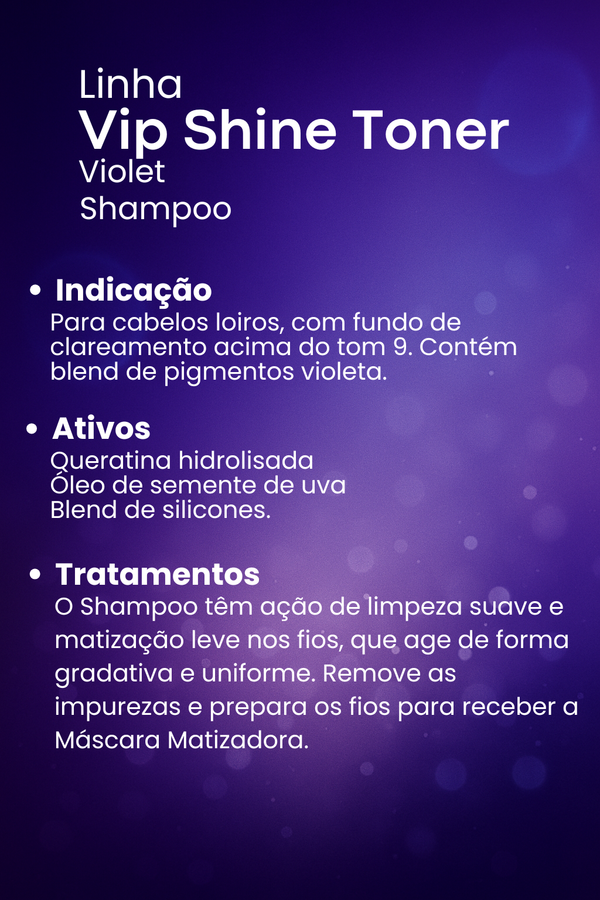 Linha
Vip Shine Toner
Violet
Shampoo

• Indicação
Para cabelos loiros, com fundo de clareamento acima do tom 9. Contém blend de pigmentos violeta.

• Ativos
Queratina hidrolisada
Óleo de semente de uva
Blend de silicones.

• Tratamentos
O Shampoo têm ação de limpeza suave e matização leve nos fios, que age de forma gradativa e uniforme. Remove as impurezas e prepara os fios para receber a Máscara Matizadora.